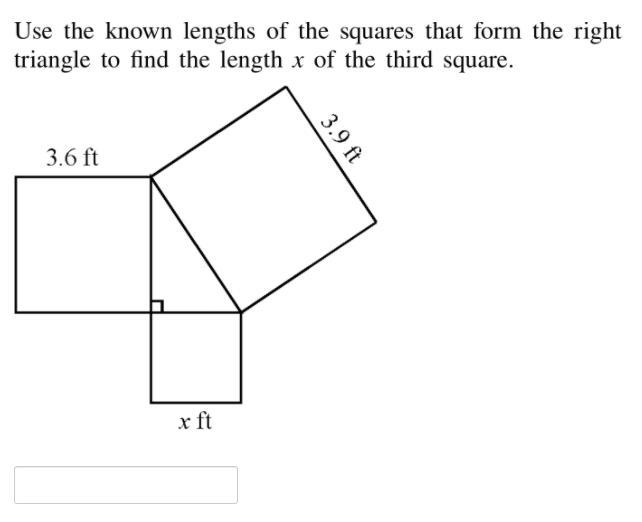 Use the known lengths of the squares that form the right triangle to find the length $x$ of the third square.

3.6 ft

3.9 ft

$x$ ft